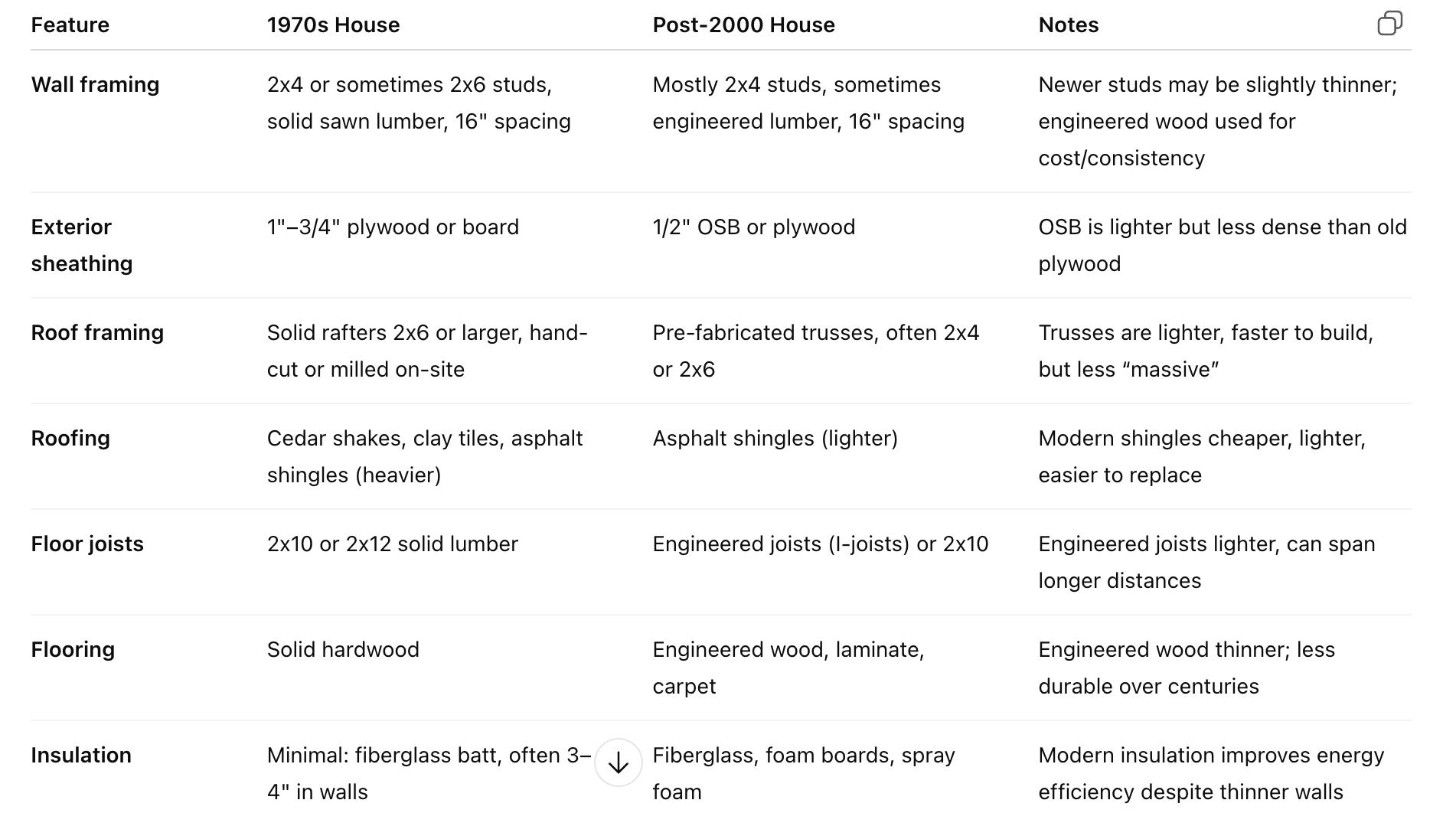 | Feature | 1970s House | Post-2000 House | Notes |
|---|---|---|---|
| Wall framing | 2x4 or sometimes 2x6 studs, solid sawn lumber, 16" spacing | Mostly 2x4 studs, sometimes engineered lumber, 16" spacing | Newer studs may be slightly thinner; engineered wood used for cost/consistency |
| Exterior sheathing | 1"–3/4" plywood or board | 1/2" OSB or plywood | OSB is lighter but less dense than old plywood |
| Roof framing | Solid rafters 2x6 or larger, hand-cut or milled on-site | Pre-fabricated trusses, often 2x4 or 2x6 | Trusses are lighter, faster to build, but less “massive” |
| Roofing | Cedar shakes, clay tiles, asphalt shingles (heavier) | Asphalt shingles (lighter) | Modern shingles cheaper, lighter, easier to replace |
| Floor joists | 2x10 or 2x12 solid lumber | Engineered joists (I-joists) or 2x10 | Engineered joists lighter, can span longer distances |
| Flooring | Solid hardwood | Engineered wood, laminate, carpet | Engineered wood thinner; less durable over centuries |
| Insulation | Minimal: fiberglass batt, often 3–4" in walls | Fiberglass, foam boards, spray foam | Modern insulation improves energy efficiency despite thinner walls |